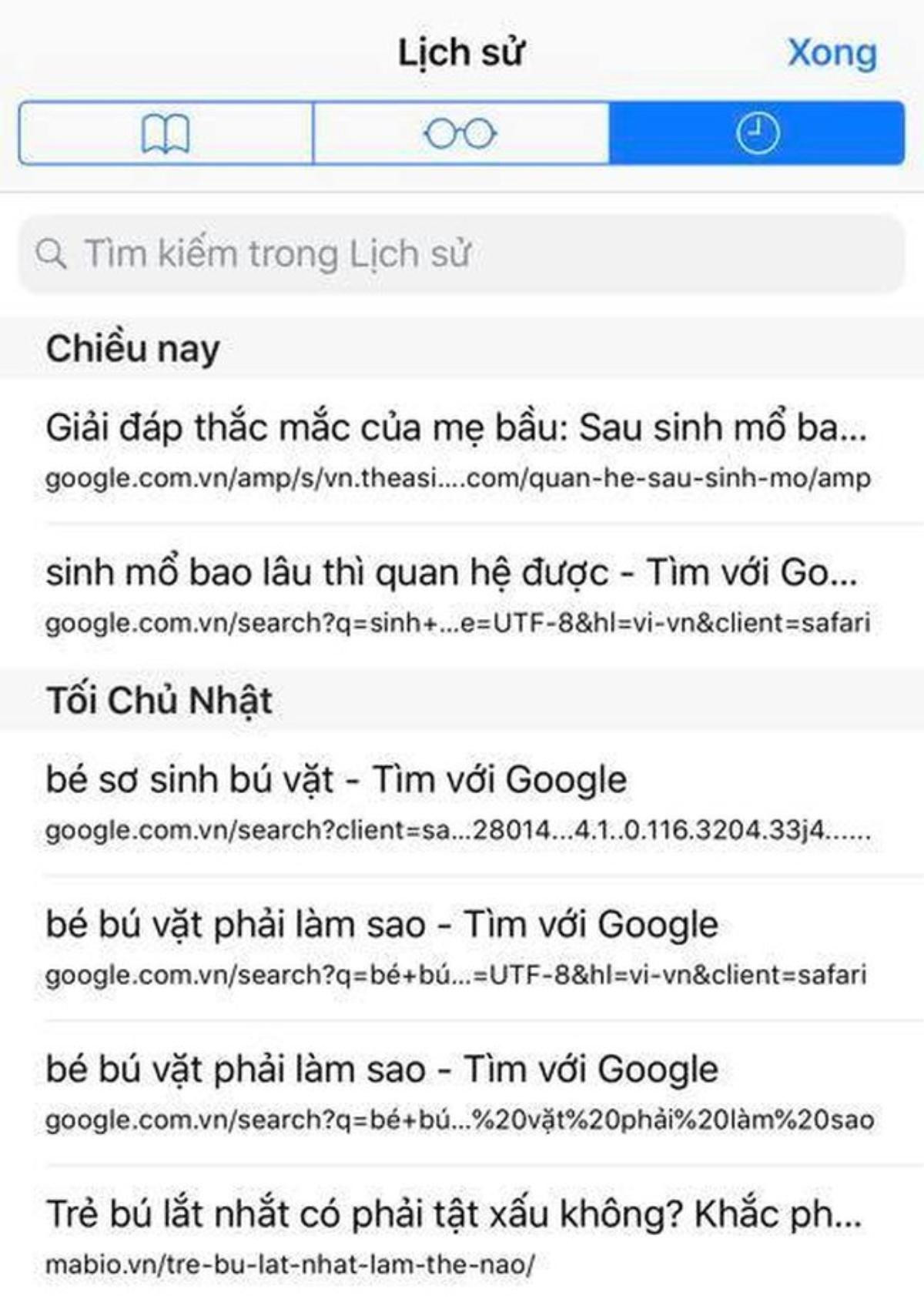 Lịch sử

Xong

Tìm kiếm trong Lịch sử

Chiều nay

Giải đáp thắc mắc của mẹ bầu: Sau sinh mổ ba...
google.com.vn/amp/s/vn.theasi....com/quan-he-sau-sinh-mo/amp

sinh mổ bao lâu thì quan hệ được - Tìm với Go...
google.com.vn/search?q=sinh+...e=UTF-8&hl=vi-vn&client=safari

Tối Chủ Nhật

bé sơ sinh bú vặt - Tìm với Google
google.com.vn/search?client=sa...28014...4.1..0.116.3204.33j4......

bé bú vặt phải làm sao - Tìm với Google
google.com.vn/search?q=bé+bú...=UTF-8&hl=vi-vn&client=safari

bé bú vặt phải làm sao - Tìm với Google
google.com.vn/search?q=bé+bú...%20vặt%20phải%20làm%20sao

Trẻ bú lắt nhắt có phải tật xấu không? Khắc ph...
mabio.vn/tre-bu-lat-nhat-lam-the-nao/